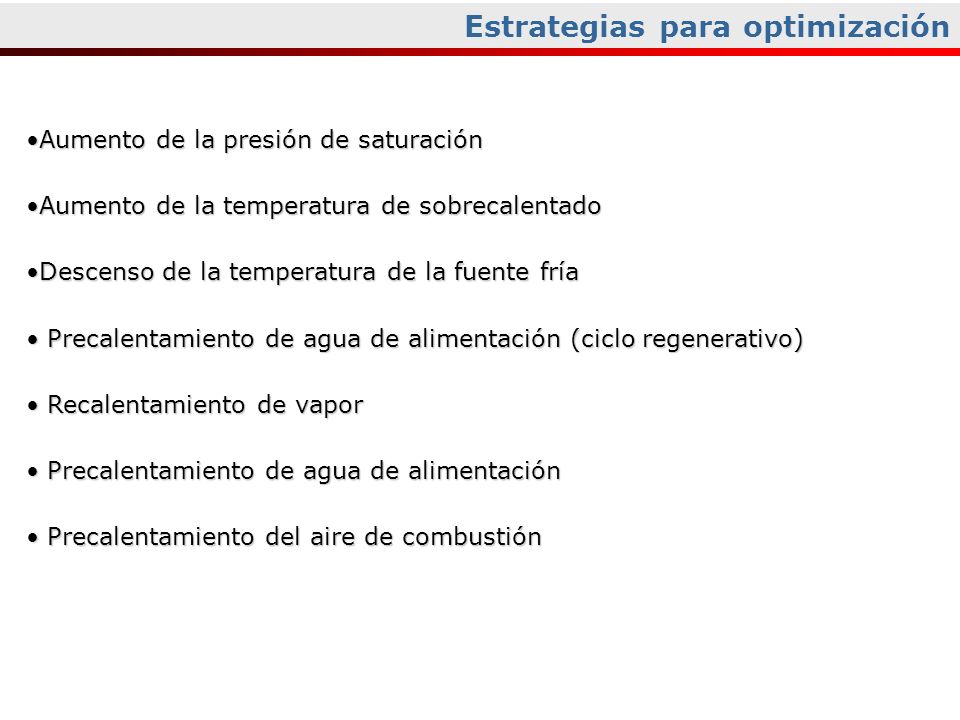 Estrategias para optimización

•Aumento de la presión de saturación

•Aumento de la temperatura de sobrecalentado

•Descenso de la temperatura de la fuente fría

• Precalentamiento de agua de alimentación (ciclo regenerativo)

• Recalentamiento de vapor

• Precalentamiento de agua de alimentación

• Precalentamiento del aire de combustión